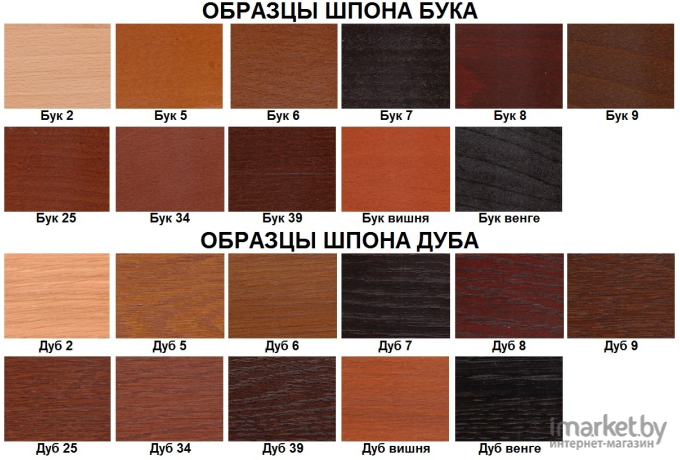 ОБРАЗЦЫ ШПОНА БУКА

Бук 2
Бук 5
Бук 6
Бук 7
Бук 8
Бук 9
Бук 25
Бук 34
Бук 39
Бук вишня
Бук венге

ОБРАЗЦЫ ШПОНА ДУБА

Дуб 2
Дуб 5
Дуб 6
Дуб 7
Дуб 8
Дуб 9
Дуб 25
Дуб 34
Дуб 39
Дуб вишня
Дуб венге

imarket.by
интернет-магазин